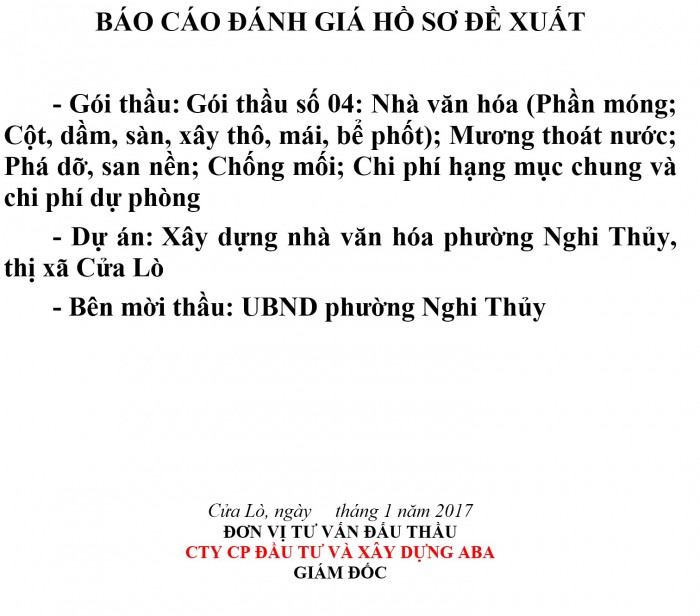 BÁO CÁO ĐÁNH GIÁ HỒ SƠ ĐỀ XUẤT

- Gói thầu: Gói thầu số 04: Nhà văn hóa (Phần móng; Cột, dầm, sàn, xây thô, mái, bể phốt); Mương thoát nước; Phá dỡ, san nền; Chống mối; Chi phí hạng mục chung và chi phí dự phòng

- Dự án: Xây dựng nhà văn hóa phường Nghi Thủy, thị xã Cửa Lò

- Bên mời thầu: UBND phường Nghi Thủy

Cửa Lò, ngày tháng 1 năm 2017
ĐƠN VỊ TƯ VẤN ĐẤU THẦU
CTY CP ĐẦU TƯ VÀ XÂY DỰNG ABA
GIÁM ĐỐC